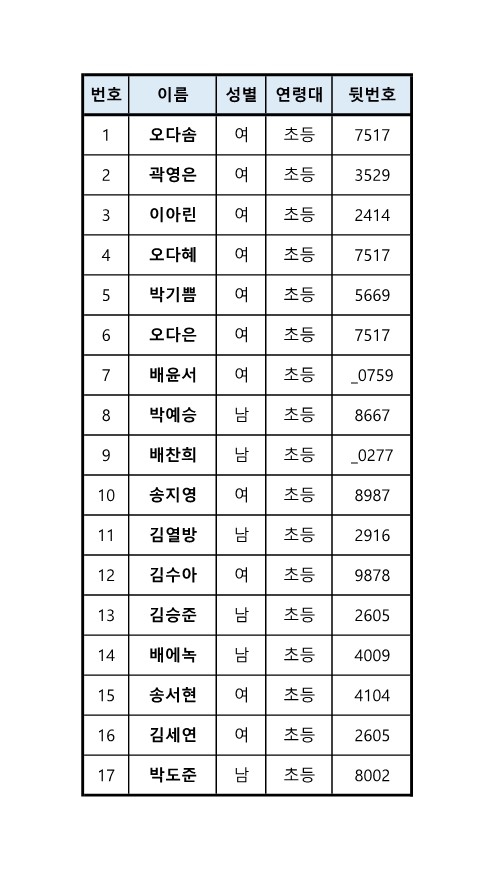 | 번호 | 이름 | 성별 | 연령대 | 뒷번호 |
|---|---|---|---|---|
| 1 | 오다솜 | 여 | 초등 | 7517 |
| 2 | 곽영은 | 여 | 초등 | 3529 |
| 3 | 이아린 | 여 | 초등 | 2414 |
| 4 | 오다혜 | 여 | 초등 | 7517 |
| 5 | 박기쁨 | 여 | 초등 | 5669 |
| 6 | 오다은 | 여 | 초등 | 7517 |
| 7 | 배윤서 | 여 | 초등 | _0759 |
| 8 | 박예승 | 남 | 초등 | 8667 |
| 9 | 배찬희 | 남 | 초등 | _0277 |
| 10 | 송지영 | 여 | 초등 | 8987 |
| 11 | 김열방 | 남 | 초등 | 2916 |
| 12 | 김수아 | 여 | 초등 | 9878 |
| 13 | 김승준 | 남 | 초등 | 2605 |
| 14 | 배에녹 | 남 | 초등 | 4009 |
| 15 | 송서현 | 여 | 초등 | 4104 |
| 16 | 김세연 | 여 | 초등 | 2605 |
| 17 | 박도준 | 남 | 초등 | 8002 |